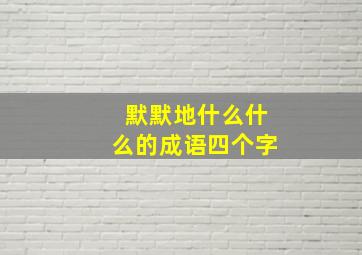 默默地什么什么的成语四个字